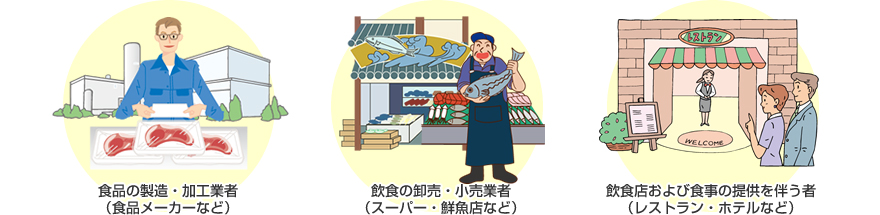 食品の製造・加工業者
（食品メーカーなど）

飲食の卸売・小売業者
（スーパー・鮮魚店など）

レストラン

WELCOME

飲食店および食事の提供を伴う者
（レストラン・ホテルなど）